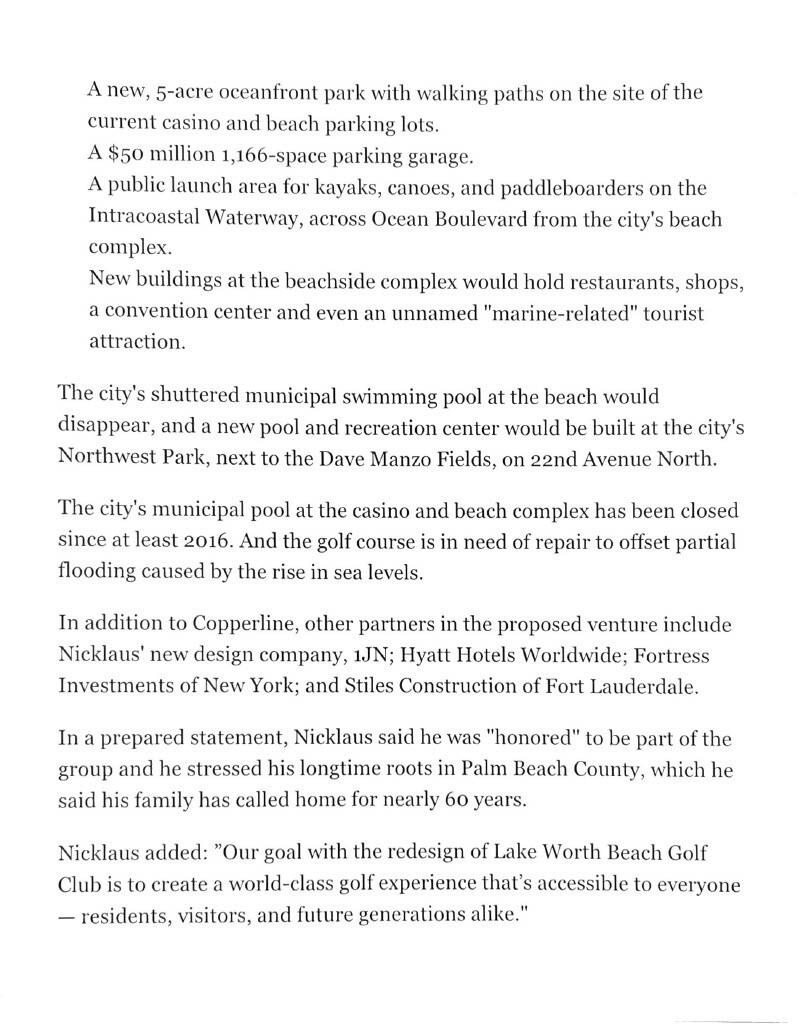 A new, 5-acre oceanfront park with walking paths on the site of the current casino and beach parking lots.
A $50 million 1,166-space parking garage.
A public launch area for kayaks, canoes, and paddleboarders on the Intracoastal Waterway, across Ocean Boulevard from the city's beach complex.
New buildings at the beachside complex would hold restaurants, shops, a convention center and even an unnamed "marine-related" tourist attraction.

The city's shuttered municipal swimming pool at the beach would disappear, and a new pool and recreation center would be built at the city's Northwest Park, next to the Dave Manzo Fields, on 22nd Avenue North.

The city's municipal pool at the casino and beach complex has been closed since at least 2016. And the golf course is in need of repair to offset partial flooding caused by the rise in sea levels.

In addition to Copperline, other partners in the proposed venture include Nicklaus' new design company, 1JN; Hyatt Hotels Worldwide; Fortress Investments of New York; and Stiles Construction of Fort Lauderdale.

In a prepared statement, Nicklaus said he was "honored" to be part of the group and he stressed his longtime roots in Palm Beach County, which he said his family has called home for nearly 60 years.

Nicklaus added: "Our goal with the redesign of Lake Worth Beach Golf Club is to create a world-class golf experience that's accessible to everyone — residents, visitors, and future generations alike."